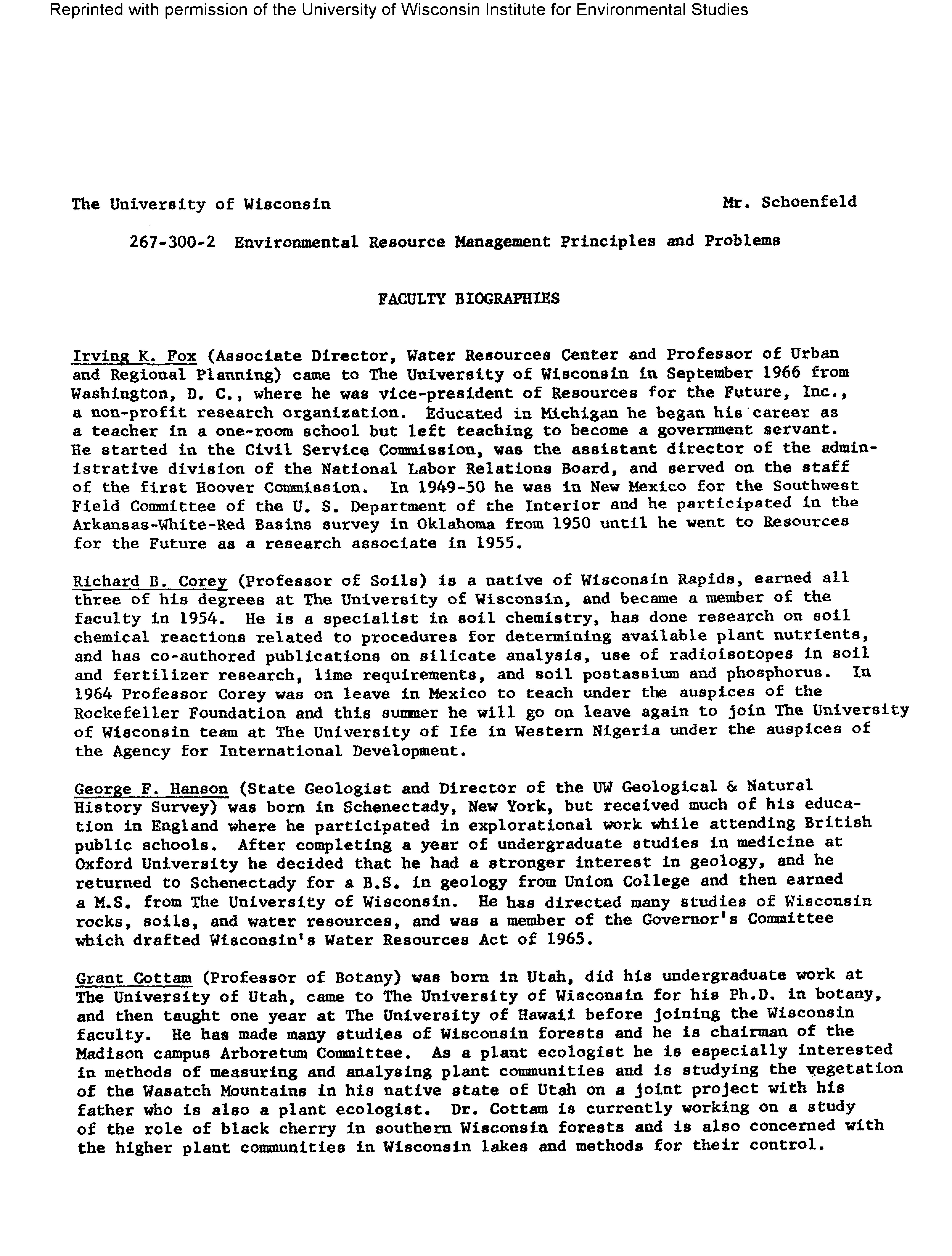 Reprinted with permission of the University of Wisconsin Institute for Environmental Studies

The University of Wisconsin Mr. Schoenfeld

267-300-2 Environmental Resource Management Principles and Problems

FACULTY BIOGRAPHIES

Irving K. Fox (Associate Director, Water Resources Center and Professor of Urban and Regional Planning) came to The University of Wisconsin in September 1966 from Washington, D. C., where he was vice-president of Resources for the Future, Inc., a non-profit research organization. Educated in Michigan he began his career as a teacher in a one-room school but left teaching to become a government servant. He started in the Civil Service Commission, was the assistant director of the administrative division of the National Labor Relations Board, and served on the staff of the first Hoover Commission. In 1949-50 he was in New Mexico for the Southwest Field Committee of the U. S. Department of the Interior and he participated in the Arkansas-White-Red Basins survey in Oklahoma from 1950 until he went to Resources for the Future as a research associate in 1955.

Richard B. Corey (Professor of Soils) is a native of Wisconsin Rapids, earned all three of his degrees at The University of Wisconsin, and became a member of the faculty in 1954. He is a specialist in soil chemistry, has done research on soil chemical reactions related to procedures for determining available plant nutrients, and has co-authored publications on silicate analysis, use of radioisotopes in soil and fertilizer research, lime requirements, and soil postassium and phosphorus. In 1964 Professor Corey was on leave in Mexico to teach under the auspices of the Rockefeller Foundation and this summer he will go on leave again to join The University of Wisconsin team at The University of Ife in Western Nigeria under the auspices of the Agency for International Development.

George F. Hanson (State Geologist and Director of the UW Geological & Natural History Survey) was born in Schenectady, New York, but received much of his education in England where he participated in explorational work while attending British public schools. After completing a year of undergraduate studies in medicine at Oxford University he decided that he had a stronger interest in geology, and he returned to Schenectady for a B.S. in geology from Union College and then earned a M.S. from The University of Wisconsin. He has directed many studies of Wisconsin rocks, soils, and water resources, and was a member of the Governor's Committee which drafted Wisconsin's Water Resources Act of 1965.

Grant Cottam (Professor of Botany) was born in Utah, did his undergraduate work at The University of Utah, came to The University of Wisconsin for his Ph.D. in botany, and then taught one year at The University of Hawaii before joining the Wisconsin faculty. He has made many studies of Wisconsin forests and he is chairman of the Madison campus Arboretum Committee. As a plant ecologist he is especially interested in methods of measuring and analysing plant communities and is studying the vegetation of the Wasatch Mountains in his native state of Utah on a joint project with his father who is also a plant ecologist. Dr. Cottam is currently working on a study of the role of black cherry in southern Wisconsin forests and is also concerned with the higher plant communities in Wisconsin lakes and methods for their control.